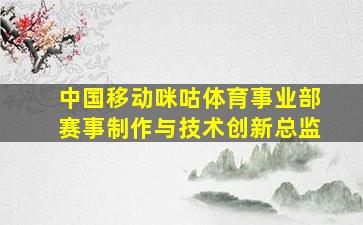 中国移动咪咕体育事业部
赛事制作与技术创新总监